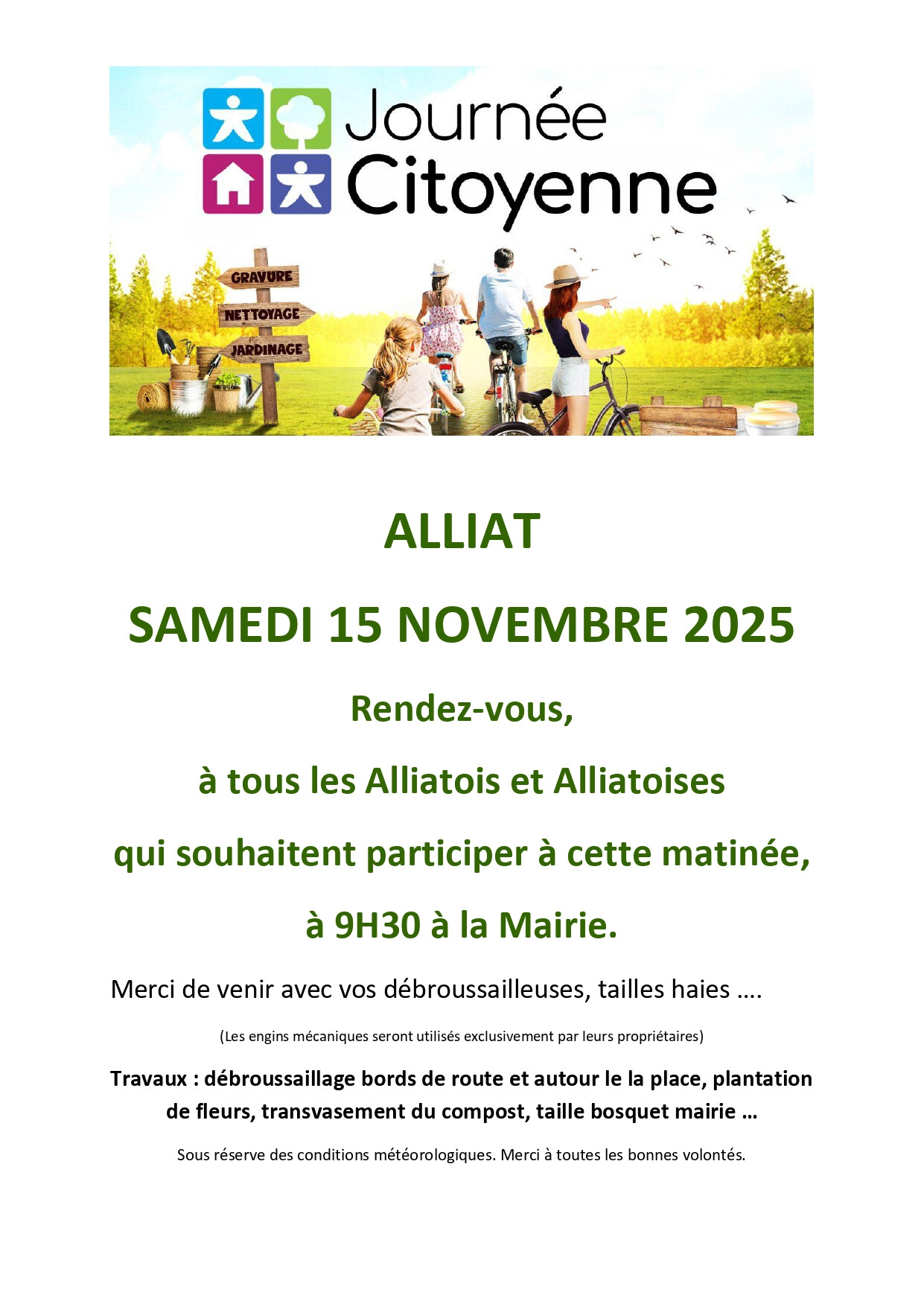 Journée
Citoyenne

GRAVURE
NETTOYAGE
JARDINAGE

ALLIAT

SAMEDI 15 NOVEMBRE 2025

Rendez-vous,

à tous les Alliatois et Alliatoises

qui souhaitent participer à cette matinée,

à 9H30 à la Mairie.

Merci de venir avec vos débroussailleuses, tailles haies ….

(Les engins mécaniques seront utilisés exclusivement par leurs propriétaires)

Travaux : débroussaillage bords de route et autour le la place, plantation de fleurs, transvasement du compost, taille bosquet mairie …

Sous réserve des conditions météorologiques. Merci à toutes les bonnes volontés.